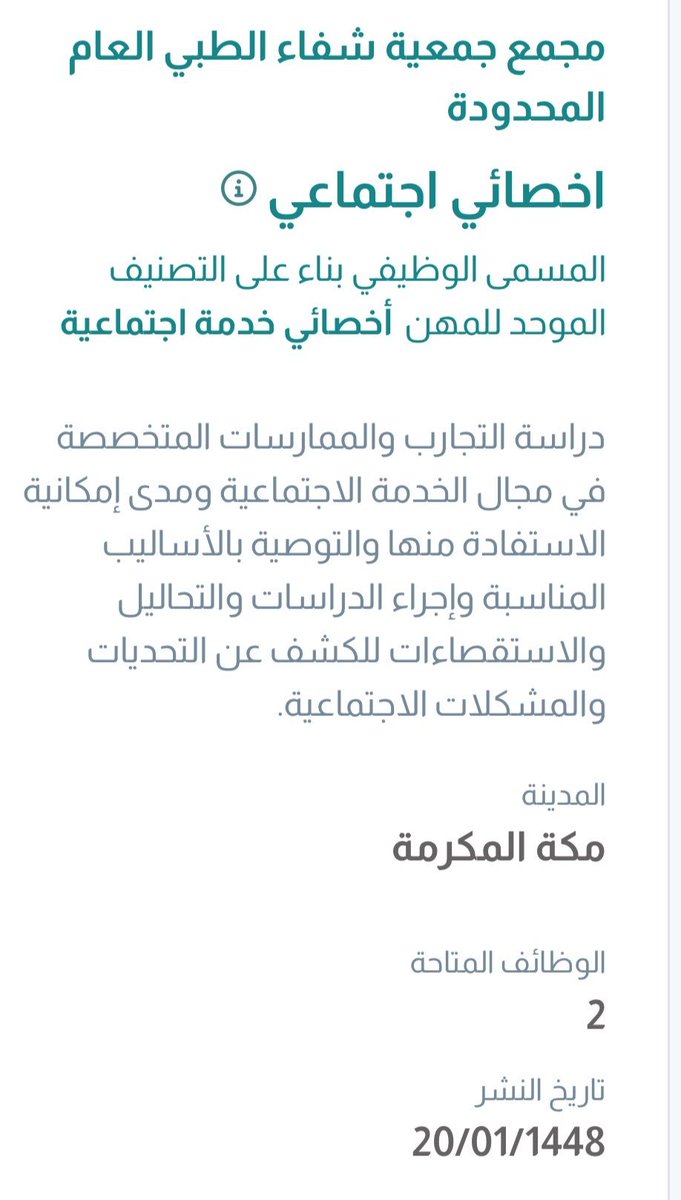 مجمع جمعية شفاء الطبي العام المحدودة

اخصائي اجتماعي

المسمى الوظيفي بناء على التصنيف الموحد للمهن أخصائي خدمة اجتماعية

دراسة التجارب والممارسات المتخصصة في مجال الخدمة الاجتماعية ومدى إمكانية الاستفادة منها والتوصية بالأساليب المناسبة وإجراء الدراسات والتحاليل والاستقصاءات للكشف عن التحديات والمشكلات الاجتماعية.

المدينة
مكة المكرمة

الوظائف المتاحة
2

تاريخ النشر
20/01/1448